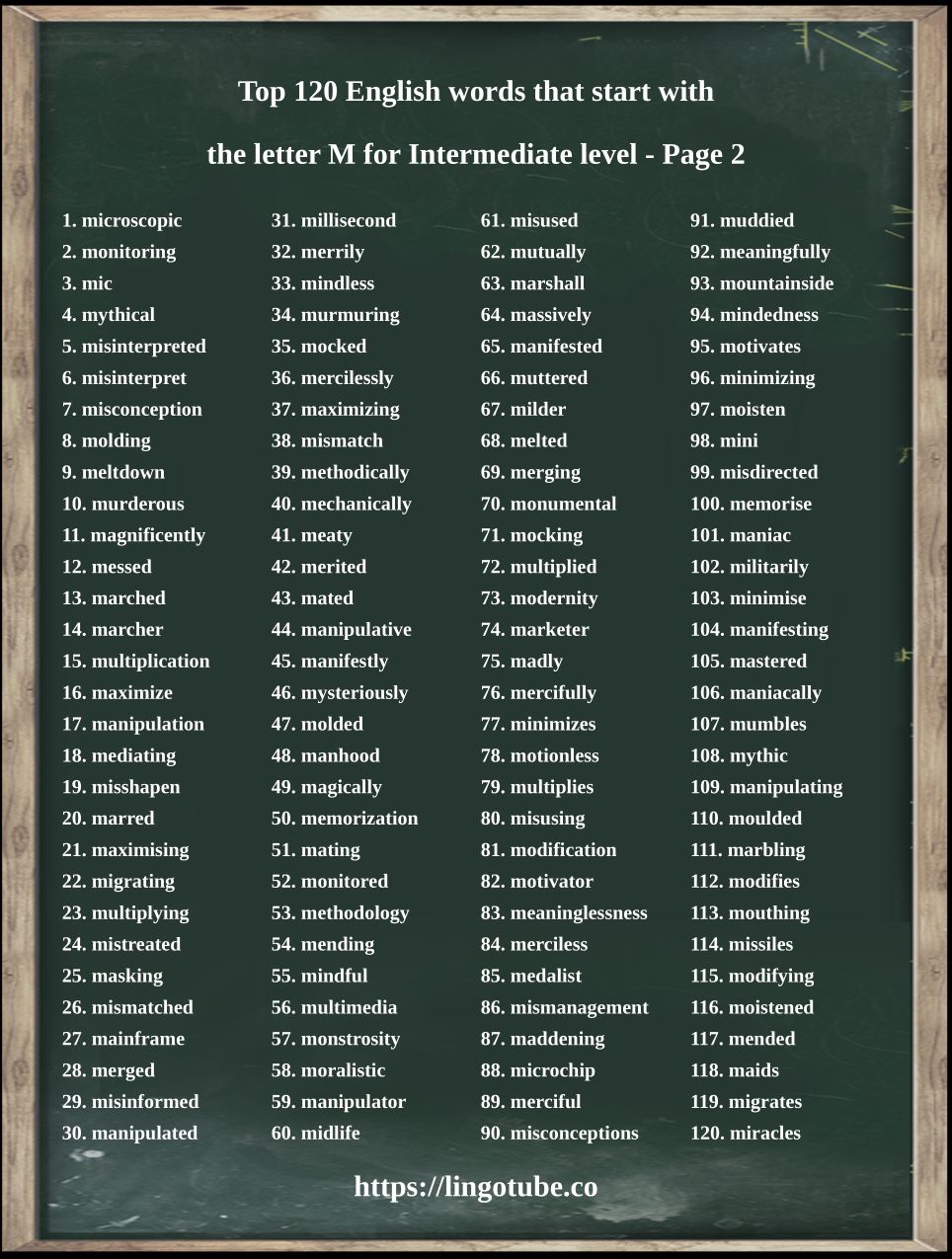 Top 120 English words that start with

the letter M for Intermediate level - Page 2

1. microscopic
2. monitoring
3. mic
4. mythical
5. misinterpreted
6. misinterpret
7. misconception
8. molding
9. meltdown
10. murderous
11. magnificently
12. messed
13. marched
14. marcher
15. multiplication
16. maximize
17. manipulation
18. mediating
19. misshapen
20. marred
21. maximising
22. migrating
23. multiplying
24. mistreated
25. masking
26. mismatched
27. mainframe
28. merged
29. misinformed
30. manipulated

31. millisecond
32. merrily
33. mindless
34. murmuring
35. mocked
36. mercilessly
37. maximizing
38. mismatch
39. methodically
40. mechanically
41. meaty
42. merited
43. mated
44. manipulative
45. manifestly
46. mysteriously
47. molded
48. manhood
49. magically
50. memorization
51. mating
52. monitored
53. methodology
54. mending
55. mindful
56. multimedia
57. monstrosity
58. moralistic
59. manipulator
60. midlife

61. misused
62. mutually
63. marshall
64. massively
65. manifested
66. muttered
67. milder
68. melted
69. merging
70. monumental
71. mocking
72. multiplied
73. modernity
74. marketer
75. madly
76. mercifully
77. minimizes
78. motionless
79. multiplies
80. misusing
81. modification
82. motivator
83. meaninglessness
84. merciless
85. medalist
86. mismanagement
87. maddening
88. microchip
89. merciful
90. misconceptions

91. muddied
92. meaningfully
93. mountainside
94. mindedness
95. motivates
96. minimizing
97. moisten
98. mini
99. misdirected
100. memorise
101. maniac
102. militarily
103. minimise
104. manifesting
105. mastered
106. maniacally
107. mumbles
108. mythic
109. manipulating
110. moulded
111. marbling
112. modifies
113. mouthing
114. missiles
115. modifying
116. moistened
117. mended
118. maids
119. migrates
120. miracles

https://lingotube.co